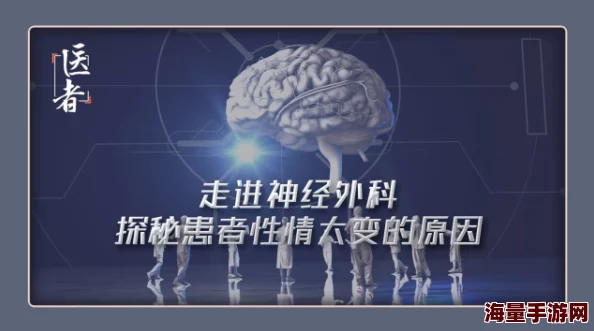 医者

走进神经外科
探秘患者性情大变的原因

海量手游网